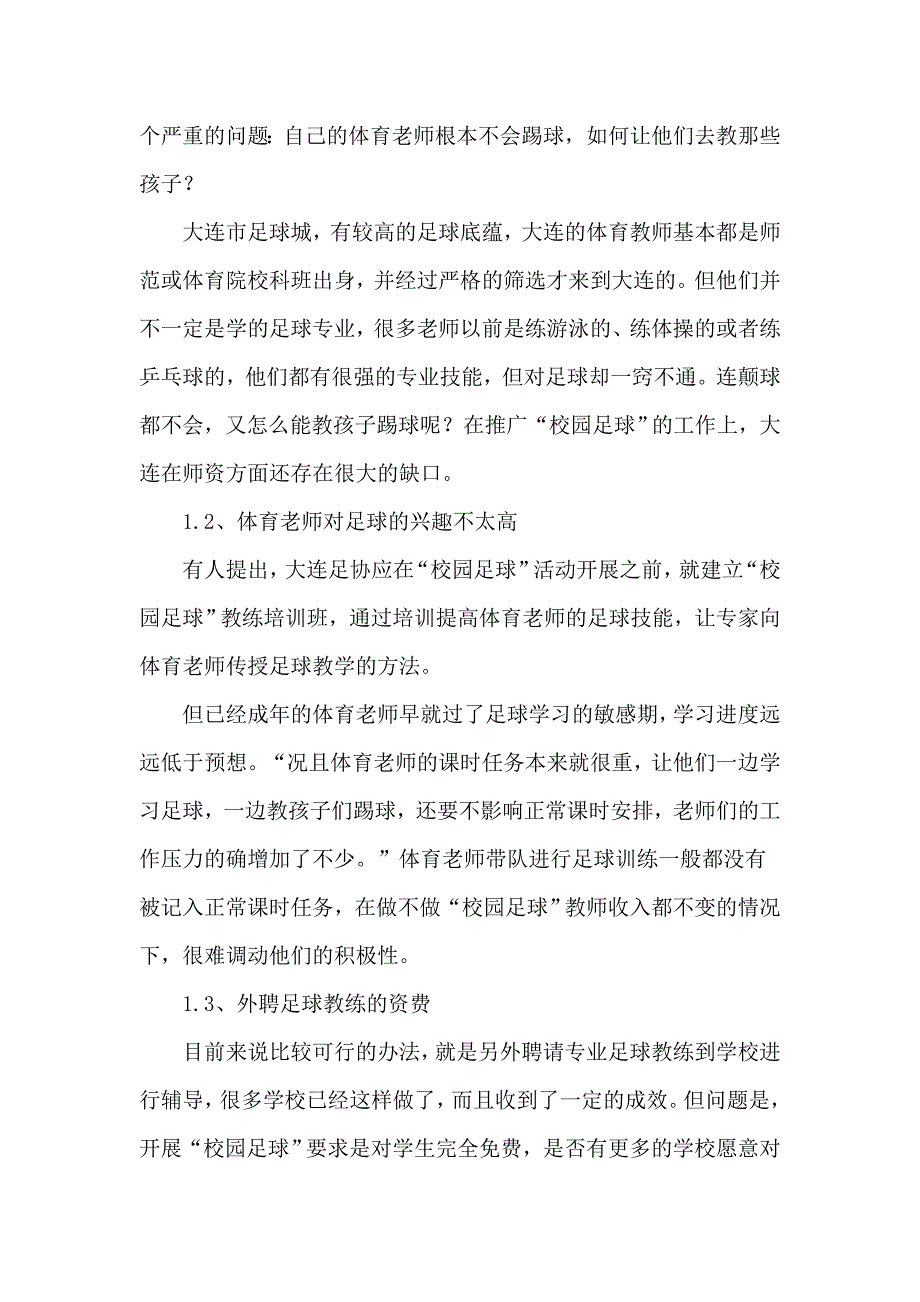 个严重的问题:自己的体育老师根本不会踢球，如何让他们去教那些孩子？

大连市足球城，有较高的足球底蕴，大连的体育教师基本都是师范或体育院校科班出身，并经过严格的筛选才来到大连的。但他们并不一定是学的足球专业，很多老师以前是练游泳的、练体操的或者练乒乓球的，他们都有很强的专业技能，但对足球却一窍不通。连颠球都不会，又怎么能教孩子踢球呢？在推广“校园足球”的工作上，大连在师资方面还存在很大的缺口。

1.2、体育老师对足球的兴趣不太高

有人提出，大连足协应在“校园足球”活动开展之前，就建立“校园足球”教练培训班，通过培训提高体育老师的足球技能，让专家向体育老师传授足球教学的方法。

但已经成年的体育老师早就过了足球学习的敏感期，学习进度远远低于预想。“况且体育老师的课时任务本来就很重，让他们一边学习足球，一边教孩子们踢球，还要不影响正常课时安排，老师们的工作压力的确增加了不少。”体育老师带队进行足球训练一般都没有被记入正常课时任务，在做不做“校园足球”教师收入都不变的情况下，很难调动他们的积极性。

1.3、外聘足球教练的资费

目前来说比较可行的办法，就是另外聘请专业足球教练到学校进行辅导，很多学校已经这样做了，而且收到了一定的成效。但问题是，开展“校园足球”要求是对学生完全免费，是否有更多的学校愿意对